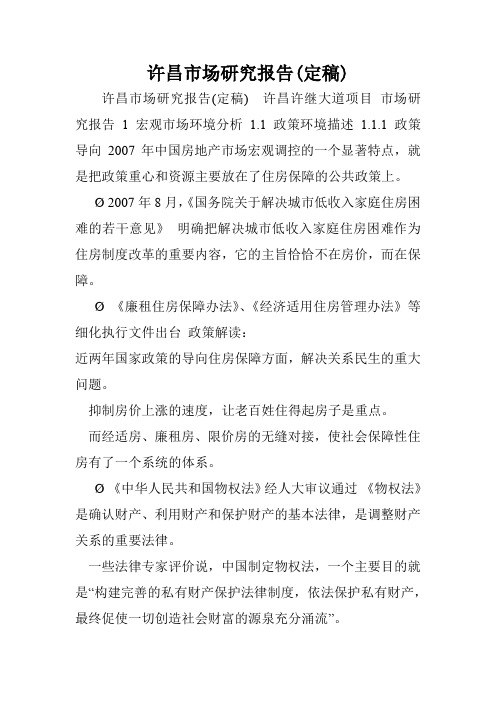 许昌市场研究报告(定稿)

许昌市场研究报告(定稿) 许昌许继大道项目 市场研究报告 1 宏观市场环境分析 1.1 政策环境描述 1.1.1 政策导向 2007 年中国房地产市场宏观调控的一个显著特点，就是把政策重心和资源主要放在了住房保障的公共政策上。

Ø 2007 年 8 月,《国务院关于解决城市低收入家庭住房困难的若干意见》 明确把解决城市低收入家庭住房困难作为住房制度改革的重要内容，它的主旨恰恰不在房价，而在保障。

Ø 《廉租住房保障办法》、《经济适用住房管理办法》等细化执行文件出台 政策解读：

近两年国家政策的导向住房保障方面，解决关系民生的重大问题。

抑制房价上涨的速度，让老百姓住得起房子是重点。

而经适房、廉租房、限价房的无缝对接，使社会保障性住房有了一个系统的体系。

Ø 《中华人民共和国物权法》经人大审议通过 《物权法》是确认财产、利用财产和保护财产的基本法律，是调整财产关系的重要法律。

一些法律专家评价说，中国制定物权法，一个主要目的就是“构建完善的私有财产保护法律制度，依法保护私有财产，最终促使一切创造社会财富的源泉充分涌流”。